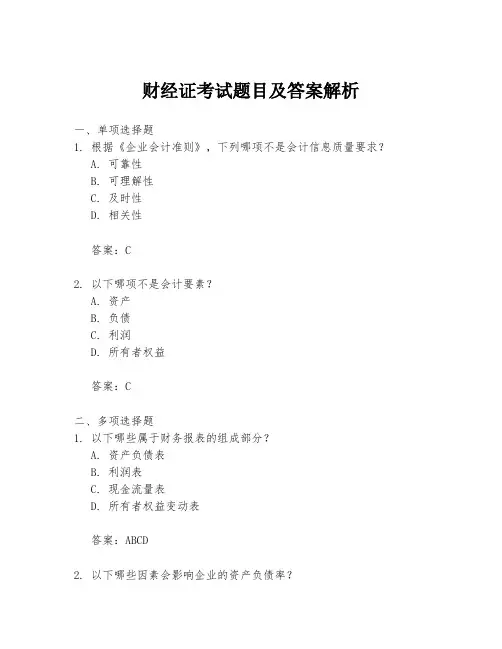 财经证考试题目及答案解析

一、单项选择题
1. 根据《企业会计准则》，下列哪项不是会计信息质量要求？
A. 可靠性
B. 可理解性
C. 及时性
D. 相关性

答案：C

2. 以下哪项不是会计要素？
A. 资产
B. 负债
C. 利润
D. 所有者权益

答案：C

二、多项选择题
1. 以下哪些属于财务报表的组成部分？
A. 资产负债表
B. 利润表
C. 现金流量表
D. 所有者权益变动表

答案：ABCD

2. 以下哪些因素会影响企业的资产负债率？